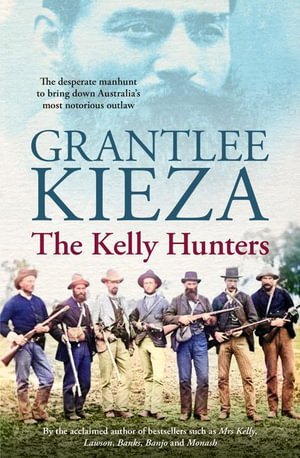 The desperate manhunt to bring down Australia's most notorious outlaw

GRANTLEE KIEZA

The Kelly Hunters

By the acclaimed author of bestsellers such as Mrs Kelly, Lawson, Banks, Banjo and Monash